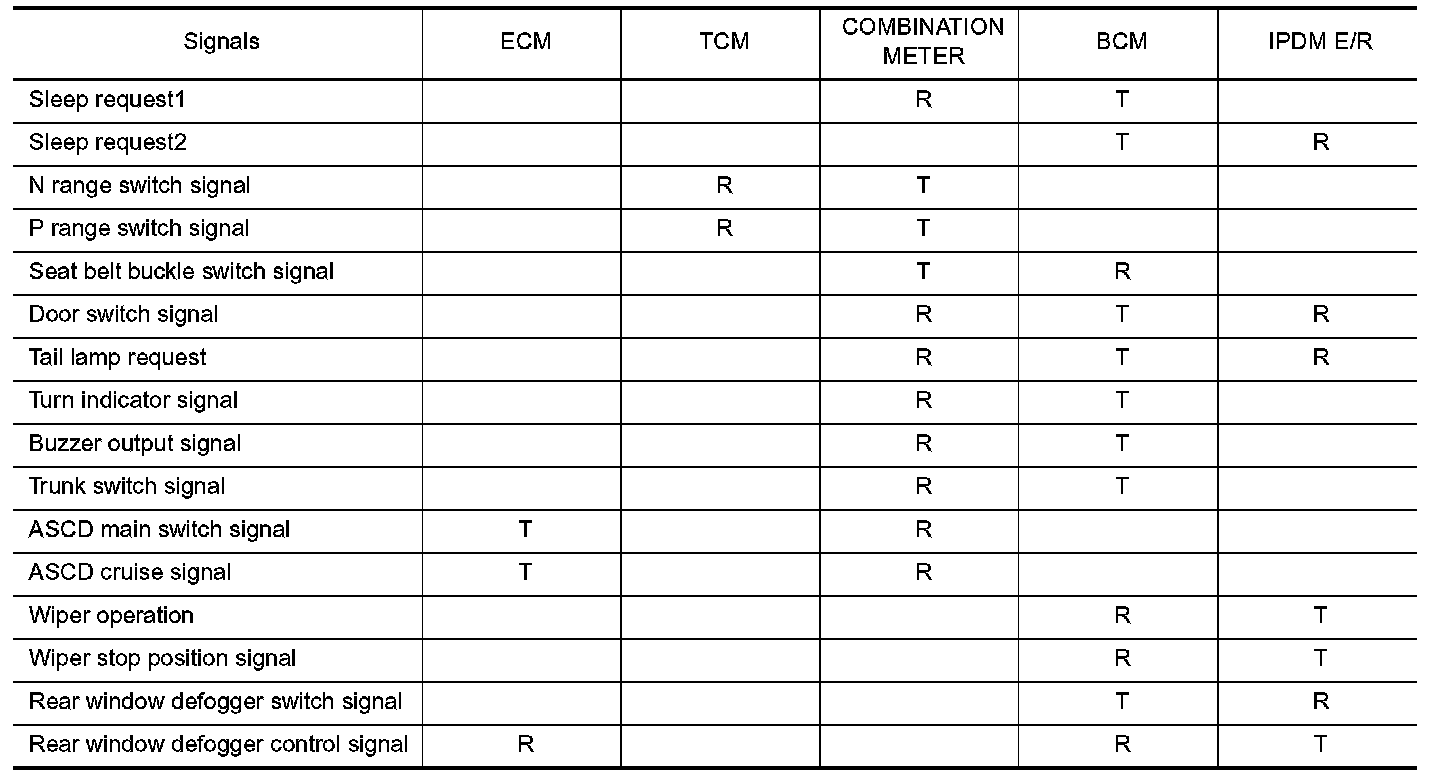 | Signals | ECM | TCM | COMBINATION METER | BCM | IPDM E/R |
|---|---|---|---|---|---|
| Sleep request1 | | | R | T | |
| Sleep request2 | | | | T | R |
| N range switch signal | | R | T | | |
| P range switch signal | | R | T | | |
| Seat belt buckle switch signal | | | T | R | |
| Door switch signal | | | R | T | R |
| Tail lamp request | | | R | T | R |
| Turn indicator signal | | | R | T | |
| Buzzer output signal | | | R | T | |
| Trunk switch signal | | | R | T | |
| ASCD main switch signal | T | | R | | |
| ASCD cruise signal | T | | R | | |
| Wiper operation | | | | R | T |
| Wiper stop position signal | | | | R | T |
| Rear window defogger switch signal | | | | T | R |
| Rear window defogger control signal | R | | | R | T |